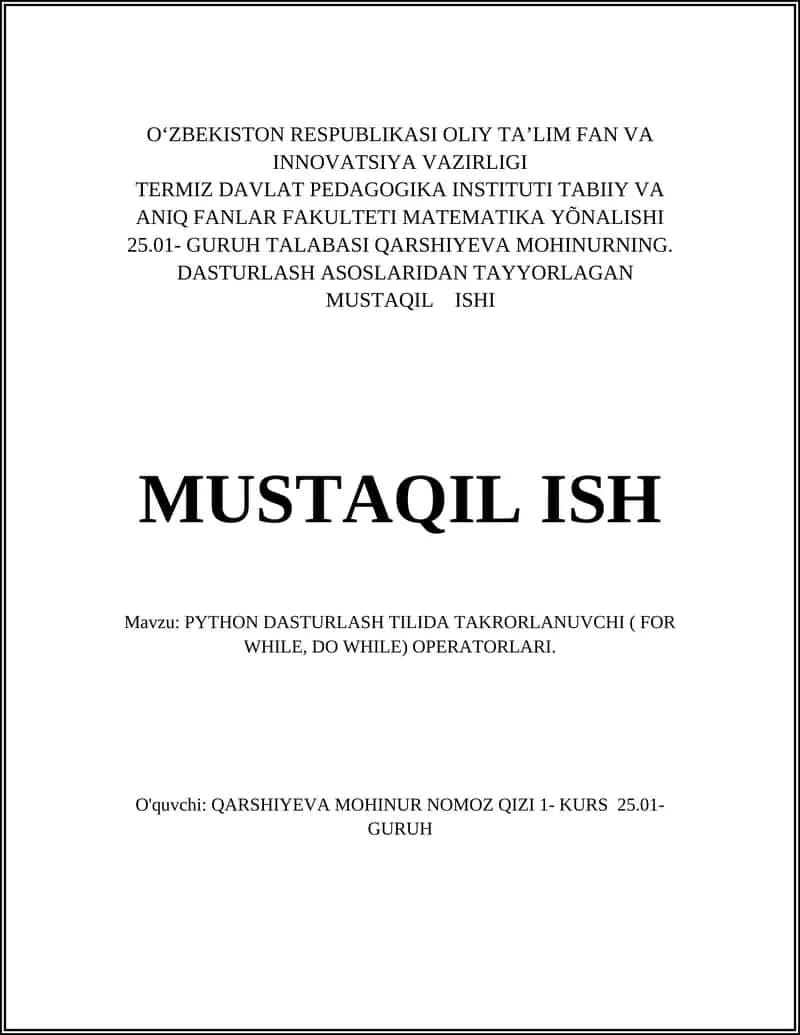 O‘ZBEKISTON RESPUBLIKASI OLIY TA’LIM FAN VA INNOVATSIYA VAZIRLIGI
TERMIZ DAVLAT PEDAGOGIKA INSTITUTI TABIIY VA ANIQ FANLAR FAKULTETI MATEMATIKA YÕNALISHI 25.01- GURUH TALABASI QARSHIYEVA MOHINURNING. DASTURLASH ASOSLARIDAN TAYYORLAGAN MUSTAQIL ISHI

MUSTAQIL ISH

Mavzu: PYTHON DASTURLASH TILIDA TAKRORLANUVCHI ( FOR WHILE, DO WHILE) OPERATORLARI.

O'quvchi: QARSHIYEVA MOHINUR NOMOZ QIZI 1- KURS 25.01- GURUH